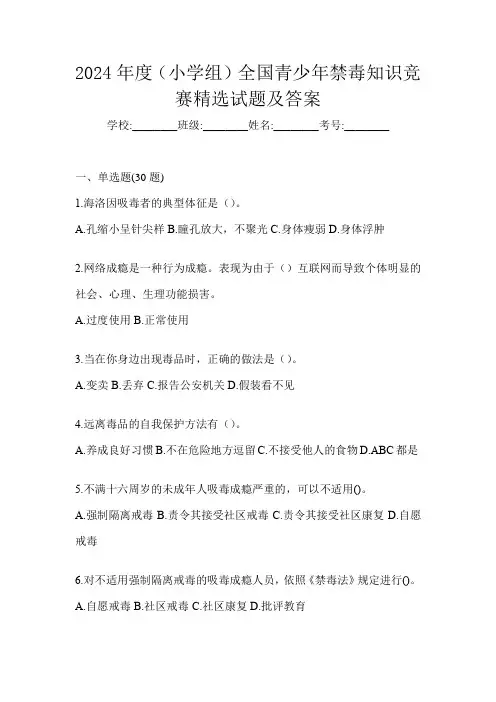 2024 年度（小学组）全国青少年禁毒知识竞赛精选试题及答案

学校:________班级:________姓名:________考号:________

一、单选题(30 题)

1.海洛因吸毒者的典型体征是（）。

A.孔缩小呈针尖样 B.瞳孔放大，不聚光 C.身体瘦弱 D.身体浮肿

2.网络成瘾是一种行为成瘾。表现为由于（）互联网而导致个体明显的社会、心理、生理功能损害。

A.过度使用 B.正常使用

3.当在你身边出现毒品时，正确的做法是（）。

A.变卖 B.丢弃 C.报告公安机关 D.假装看不见

4.远离毒品的自我保护方法有（）。

A.养成良好习惯 B.不在危险地方逗留 C.不接受他人的食物 D.ABC 都是

5.不满十六周岁的未成年人吸毒成瘾严重的，可以不适用()。

A.强制隔离戒毒 B.责令其接受社区戒毒 C.责令其接受社区康复 D.自愿戒毒

6.对不适用强制隔离戒毒的吸毒成瘾人员，依照《禁毒法》规定进行()。

A.自愿戒毒 B.社区戒毒 C.社区康复 D.批评教育